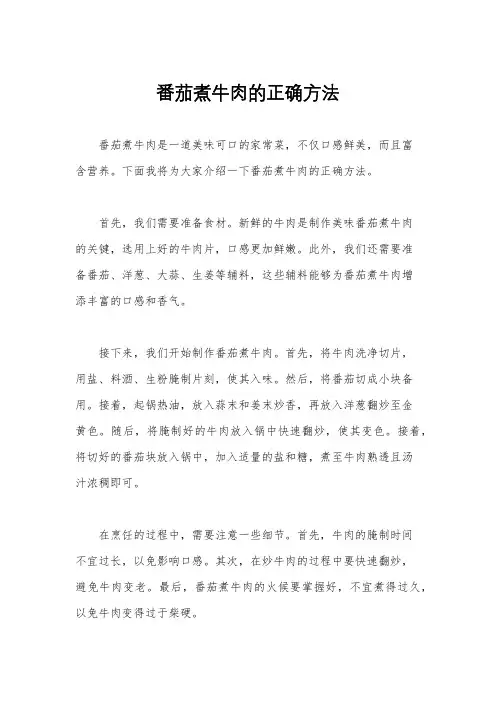 番茄煮牛肉的正确方法

番茄煮牛肉是一道美味可口的家常菜，不仅口感鲜美，而且富含营养。下面我将为大家介绍一下番茄煮牛肉的正确方法。

首先，我们需要准备食材。新鲜的牛肉是制作美味番茄煮牛肉的关键，选用上好的牛肉片，口感更加鲜嫩。此外，我们还需要准备番茄、洋葱、大蒜、生姜等辅料，这些辅料能够为番茄煮牛肉增添丰富的口感和香气。

接下来，我们开始制作番茄煮牛肉。首先，将牛肉洗净切片，用盐、料酒、生粉腌制片刻，使其入味。然后，将番茄切成小块备用。接着，起锅热油，放入蒜末和姜末炒香，再放入洋葱翻炒至金黄色。随后，将腌制好的牛肉放入锅中快速翻炒，使其变色。接着，将切好的番茄块放入锅中，加入适量的盐和糖，煮至牛肉熟透且汤汁浓稠即可。

在烹饪的过程中，需要注意一些细节。首先，牛肉的腌制时间不宜过长，以免影响口感。其次，在炒牛肉的过程中要快速翻炒，避免牛肉变老。最后，番茄煮牛肉的火候要掌握好，不宜煮得过久，以免牛肉变得过于柴硬。